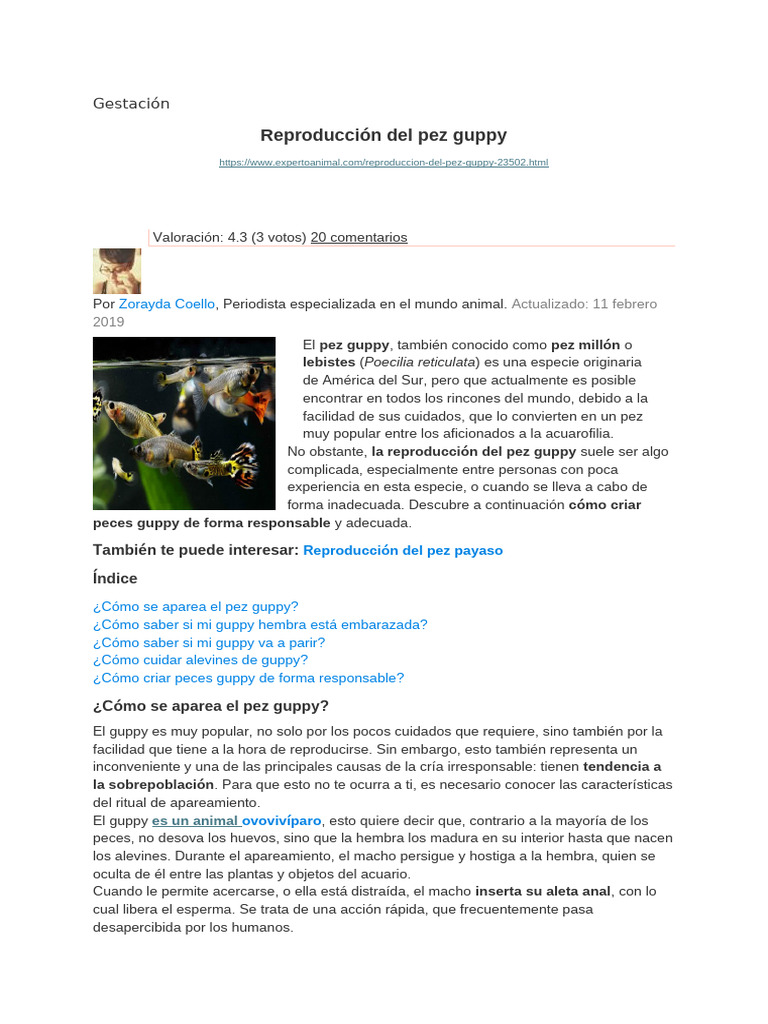 Gestación

Reproducción del pez guppy

https://www.expertoanimal.com/reproduccion-del-pez-guppy-23502.html

Valoración: 4.3 (3 votos) 20 comentarios

Por Zorayda Coello, Periodista especializada en el mundo animal. Actualizado: 11 febrero 2019

El pez guppy, también conocido como pez millón o lebistes (Poecilia reticulata) es una especie originaria de América del Sur, pero que actualmente es posible encontrar en todos los rincones del mundo, debido a la facilidad de sus cuidados, que lo convierten en un pez muy popular entre los aficionados a la acuarofilia.
No obstante, la reproducción del pez guppy suele ser algo complicada, especialmente entre personas con poca experiencia en esta especie, o cuando se lleva a cabo de forma inadecuada. Descubre a continuación cómo criar peces guppy de forma responsable y adecuada.

También te puede interesar: Reproducción del pez payaso

Índice

¿Cómo se aparea el pez guppy?
¿Cómo saber si mi guppy hembra está embarazada?
¿Cómo saber si mi guppy va a parir?
¿Cómo cuidar alevines de guppy?
¿Cómo criar peces guppy de forma responsable?

¿Cómo se aparea el pez guppy?

El guppy es muy popular, no solo por los pocos cuidados que requiere, sino también por la facilidad que tiene a la hora de reproducirse. Sin embargo, esto también representa un inconveniente y una de las principales causas de la cría irresponsable: tienen tendencia a la sobrepoblación. Para que esto no te ocurra a ti, es necesario conocer las características del ritual de apareamiento.
El guppy es un animal ovovivíparo, esto quiere decir que, contrario a la mayoría de los peces, no desova los huevos, sino que la hembra los madura en su interior hasta que nacen los alevines. Durante el apareamiento, el macho persigue y hostiga a la hembra, quien se oculta de él entre las plantas y objetos del acuario.
Cuando le permite acercarse, o ella está distraída, el macho inserta su aleta anal, con lo cual libera el esperma. Se trata de una acción rápida, que frecuentemente pasa desapercibida por los humanos.